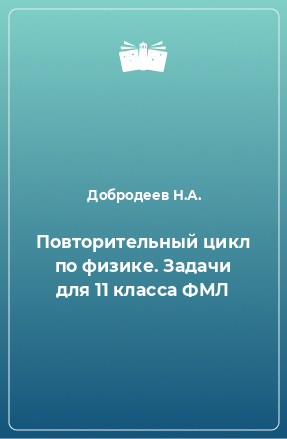 Добродеев Н.А.

Повторительный цикл по физике. Задачи для 11 класса ФМЛ